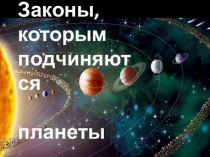 Законы, которым подчиняются

планеты